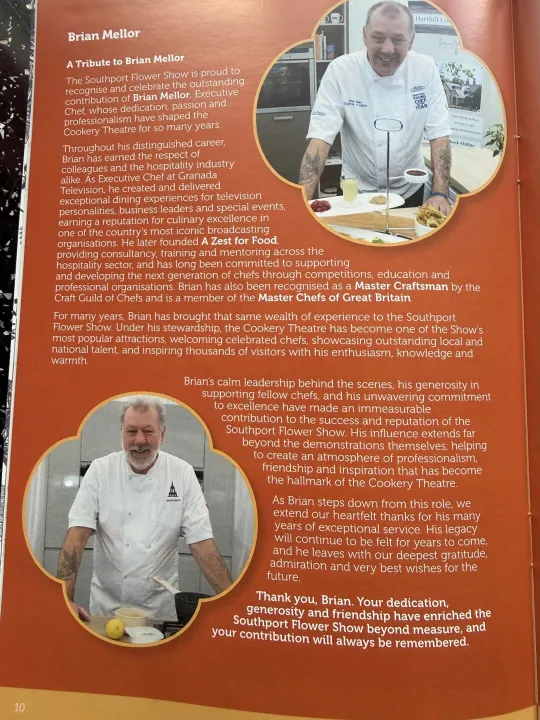 Brian Mellor

A Tribute to Brian Mellor

The Southport Flower Show is proud to recognise and celebrate the outstanding contribution of Brian Mellor, Executive Chef, whose dedication, passion and professionalism have shaped the Cookery Theatre for so many years.

Throughout his distinguished career, Brian has earned the respect of colleagues and the hospitality industry alike. As Executive Chef at Granada Television, he created and delivered exceptional dining experiences for television personalities, business leaders and special events, earning a reputation for culinary excellence in one of the country's most iconic broadcasting organisations. He later founded A Zest for Food, providing consultancy, training and mentoring across the hospitality sector, and has long been committed to supporting and developing the next generation of chefs through competitions, education and professional organisations. Brian has also been recognised as a Master Craftsman by the Craft Guild of Chefs and is a member of the Master Chefs of Great Britain.

For many years, Brian has brought that same wealth of experience to the Southport Flower Show. Under his stewardship, the Cookery Theatre has become one of the Show's most popular attractions, welcoming celebrated chefs, showcasing outstanding local and national talent, and inspiring thousands of visitors with his enthusiasm, knowledge and warmth.

Brian's calm leadership behind the scenes, his generosity in supporting fellow chefs, and his unwavering commitment to excellence have made an immeasurable contribution to the success and reputation of the Southport Flower Show. His influence extends far beyond the demonstrations themselves, helping to create an atmosphere of professionalism, friendship and inspiration that has become the hallmark of the Cookery Theatre.

As Brian steps down from this role, we extend our heartfelt thanks for his many years of exceptional service. His legacy will continue to be felt for years to come, and he leaves with our deepest gratitude, admiration and very best wishes for the future.

Thank you, Brian. Your dedication, generosity and friendship have enriched the Southport Flower Show beyond measure, and your contribution will always be remembered.

10